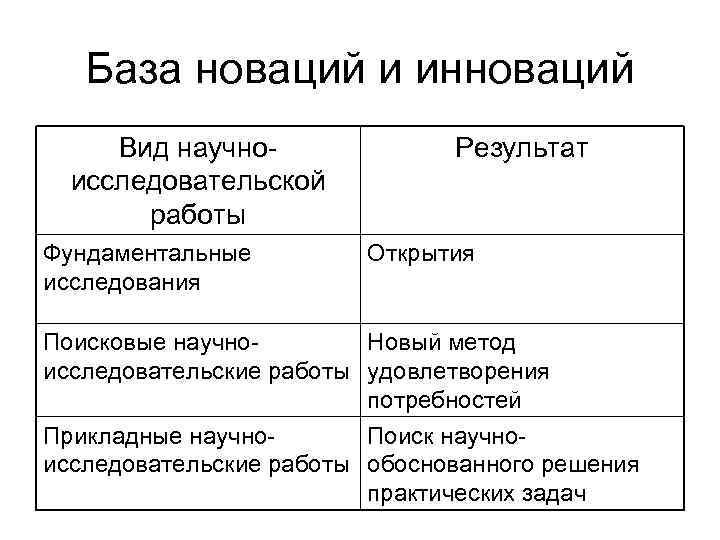 База новаций и инноваций

| Вид научно-исследовательской работы | Результат |
|---|---|
| Фундаментальные исследования | Открытия |
| Поисковые научно-исследовательские работы | Новый метод удовлетворения потребностей |
| Прикладные научно-исследовательские работы | Поиск научно-обоснованного решения практических задач |